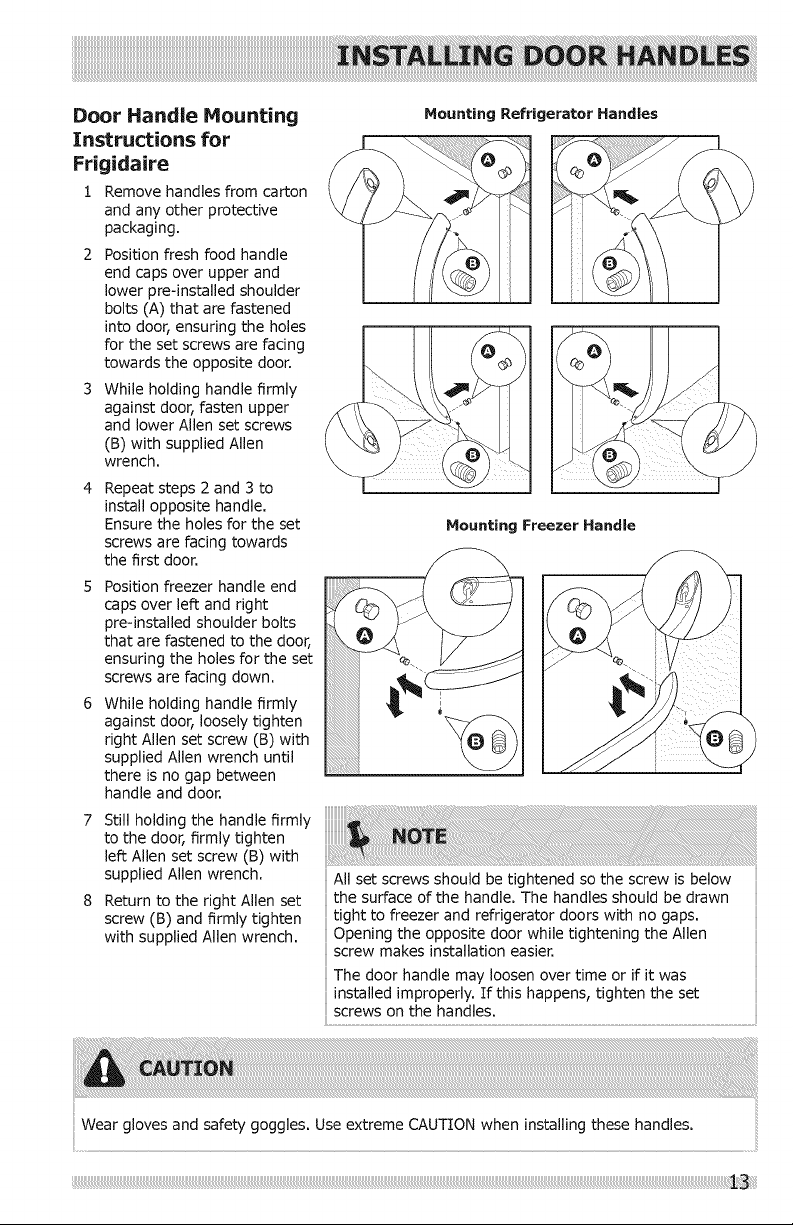 INSTALLING DOOR HANDLES

Door Handle Mounting Instructions for Frigidaire

1 Remove handles from carton and any other protective packaging.

2 Position fresh food handle end caps over upper and lower pre-installed shoulder bolts (A) that are fastened into door, ensuring the holes for the set screws are facing towards the opposite door.

3 While holding handle firmly against door, fasten upper and lower Allen set screws (B) with supplied Allen wrench.

4 Repeat steps 2 and 3 to install opposite handle. Ensure the holes for the set screws are facing towards the first door.

5 Position freezer handle end caps over left and right pre-installed shoulder bolts that are fastened to the door, ensuring the holes for the set screws are facing down.

6 While holding handle firmly against door, loosely tighten right Allen set screw (B) with supplied Allen wrench until there is no gap between handle and door.

7 Still holding the handle firmly to the door, firmly tighten left Allen set screw (B) with supplied Allen wrench.

8 Return to the right Allen set screw (B) and firmly tighten with supplied Allen wrench.

Mounting Refrigerator Handles

A

B

A

B

A

B

A

B

Mounting Freezer Handle

A

B

A

B

NOTE

All set screws should be tightened so the screw is below the surface of the handle. The handles should be drawn tight to freezer and refrigerator doors with no gaps. Opening the opposite door while tightening the Allen screw makes installation easier.

The door handle may loosen over time or if it was installed improperly. If this happens, tighten the set screws on the handles.

CAUTION

Wear gloves and safety goggles. Use extreme CAUTION when installing these handles.

13